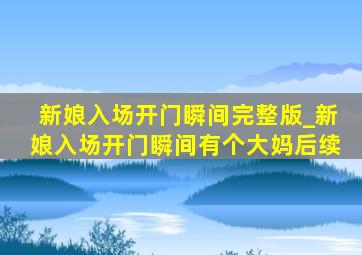 新娘入场开门瞬间完整版_新娘入场开门瞬间有个大妈后续